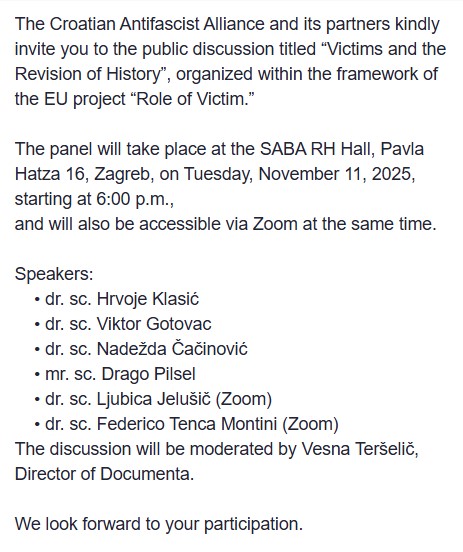 The Croatian Antifascist Alliance and its partners kindly invite you to the public discussion titled “Victims and the Revision of History”, organized within the framework of the EU project “Role of Victim.”

The panel will take place at the SABA RH Hall, Pavla Hatza 16, Zagreb, on Tuesday, November 11, 2025, starting at 6:00 p.m.,
and will also be accessible via Zoom at the same time.

Speakers:
• dr. sc. Hrvoje Klasić
• dr. sc. Viktor Gotovac
• dr. sc. Nadežda Čačinović
• mr. sc. Drago Pilsel
• dr. sc. Ljubica Jelušič (Zoom)
• dr. sc. Federico Tenca Montini (Zoom)
The discussion will be moderated by Vesna Teršelič, Director of Documenta.

We look forward to your participation.